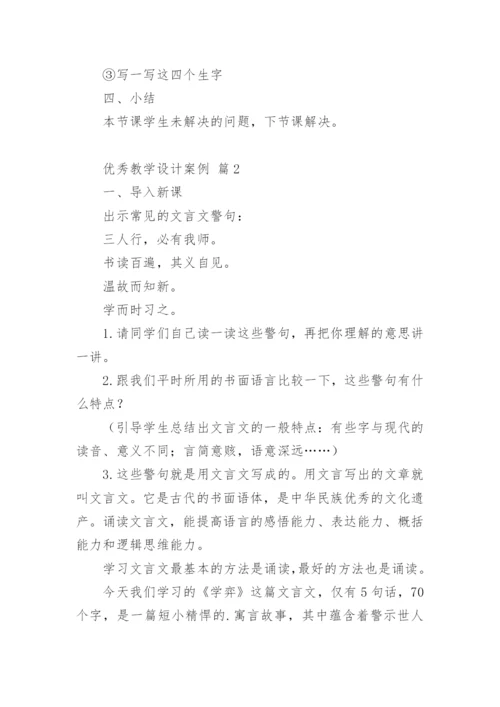 ③写一写这四个生字

四、小结

本节课学生未解决的问题，下节课解决。

优秀教学设计案例 篇2

一、导入新课

出示常见的文言文警句：

三人行，必有我师。

书读百遍，其义自见。

温故而知新。

学而时习之。

1.请同学们自己读一读这些警句，再把你理解的意思讲一讲。

2.跟我们平时所用的书面语言比较一下，这些警句有什么特点？

（引导学生总结出文言文的一般特点：有些字与现代的读音、意义不同；言简意赅，语意深远……）

3.这些警句就是用文言文写成的。用文言写出的文章就叫文言文。它是古代的书面语体，是中华民族优秀的文化遗产。诵读文言文，能提高语言的感悟能力、表达能力、概括能力和逻辑思维能力。

学习文言文最基本的方法是诵读，最好的方法也是诵读。

今天我们学习的《学弈》这篇文言文，仅有5句话，70个字，是一篇短小精悍的.寓言故事，其中蕴含着警示世人